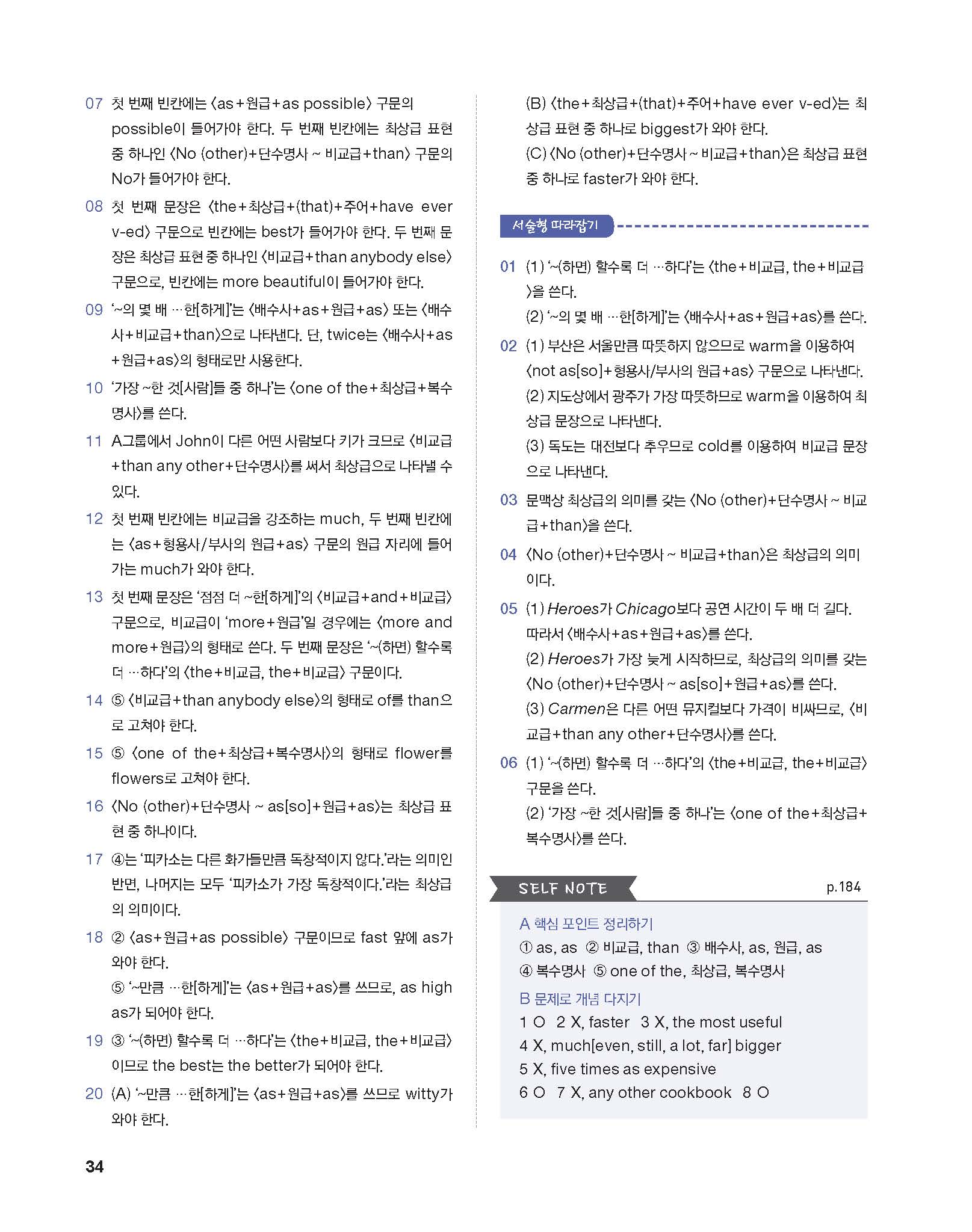 07 첫 번째 빈칸에는 〈as+원급+as possible〉 구문의 possible이 들어가야 한다. 두 번째 빈칸에는 최상급 표현 중 하나인 〈No (other)+단수명사 ~ 비교급+than〉 구문의 No가 들어가야 한다.

08 첫 번째 문장은 〈the+최상급+(that)+주어+have ever v-ed〉 구문으로 빈칸에는 best가 들어가야 한다. 두 번째 문장은 최상급 표현 중 하나인 〈비교급+than anybody else〉 구문으로, 빈칸에는 more beautiful이 들어가야 한다.

09 '~의 몇 배 …한[하게]'는 〈배수사+as+원급+as〉 또는 〈배수사+비교급+than〉으로 나타낸다. 단, twice는 〈배수사+as+원급+as〉의 형태로만 사용한다.

10 '가장 ~한 것[사람]들 중 하나'는 〈one of the+최상급+복수명사〉를 쓴다.

11 A그룹에서 John이 다른 어떤 사람보다 키가 크므로 〈비교급+than any other+단수명사〉를 써서 최상급으로 나타낼 수 있다.

12 첫 번째 빈칸에는 비교급을 강조하는 much, 두 번째 빈칸에는 〈as+형용사/부사의 원급+as〉 구문의 원급 자리에 들어가는 much가 와야 한다.

13 첫 번째 문장은 '점점 더 ~한[하게]'의 〈비교급+and+비교급〉 구문으로, 비교급이 'more+원급'일 경우에는 〈more and more+원급〉의 형태로 쓴다. 두 번째 문장은 '~(하면) 할수록 더 …하다'의 〈the+비교급, the+비교급〉 구문이다.

14 ⑤ 〈비교급+than anybody else〉의 형태로 of를 than으로 고쳐야 한다.

15 ⑤ 〈one of the+최상급+복수명사〉의 형태로 flower를 flowers로 고쳐야 한다.

16 〈No (other)+단수명사 ~ as[so]+원급+as〉는 최상급 표현 중 하나이다.

17 ④는 '피카소는 다른 화가들만큼 독창적이지 않다.'라는 의미인 반면, 나머지는 모두 '피카소가 가장 독창적이다.'라는 최상급의 의미이다.

18 ② 〈as+원급+as possible〉 구문이므로 fast 앞에 as가 와야 한다.
⑤ '~만큼 …한[하게]'는 〈as+원급+as〉를 쓰므로, as high as가 되어야 한다.

19 ③ '~(하면) 할수록 더 …하다'는 〈the+비교급, the+비교급〉이므로 the best는 the better가 되어야 한다.

20 (A) '~만큼 …한[하게]'는 〈as+원급+as〉를 쓰므로 witty가 와야 한다.
(B) 〈the+최상급+(that)+주어+have ever v-ed〉는 최상급 표현 중 하나로 biggest가 와야 한다.
(C) 〈No (other)+단수명사 ~ 비교급+than〉은 최상급 표현 중 하나로 faster가 와야 한다.

서술형 따라잡기

01 (1) '~(하면) 할수록 더 …하다'는 〈the+비교급, the+비교급〉을 쓴다.
(2) '~의 몇 배 …한[하게]'는 〈배수사+as+원급+as〉를 쓴다.

02 (1) 부산은 서울만큼 따뜻하지 않으므로 warm을 이용하여 〈not as[so]+형용사/부사의 원급+as〉 구문으로 나타낸다.
(2) 지도상에서 광주가 가장 따뜻하므로 warm을 이용하여 최상급 문장으로 나타낸다.
(3) 독도는 대전보다 추우므로 cold를 이용하여 비교급 문장으로 나타낸다.

03 문맥상 최상급의 의미를 갖는 〈No (other)+단수명사 ~ 비교급+than〉을 쓴다.

04 〈No (other)+단수명사 ~ 비교급+than〉은 최상급의 의미이다.

05 (1) Heroes가 Chicago보다 공연 시간이 두 배 더 길다. 따라서 〈배수사+as+원급+as〉를 쓴다.
(2) Heroes가 가장 늦게 시작하므로, 최상급의 의미를 갖는 〈No (other)+단수명사 ~ as[so]+원급+as〉를 쓴다.
(3) Carmen은 다른 어떤 뮤지컬보다 가격이 비싸므로, 〈비교급+than any other+단수명사〉를 쓴다.

06 (1) '~(하면) 할수록 더 …하다'의 〈the+비교급, the+비교급〉 구문을 쓴다.
(2) '가장 ~한 것[사람]들 중 하나'는 〈one of the+최상급+복수명사〉를 쓴다.

SELF NOTE p.184

A 핵심 포인트 정리하기
① as, as ② 비교급, than ③ 배수사, as, 원급, as
④ 복수명사 ⑤ one of the, 최상급, 복수명사

B 문제로 개념 다지기
1 O 2 X, faster 3 X, the most useful
4 X, much[even, still, a lot, far] bigger
5 X, five times as expensive
6 O 7 X, any other cookbook 8 O

34